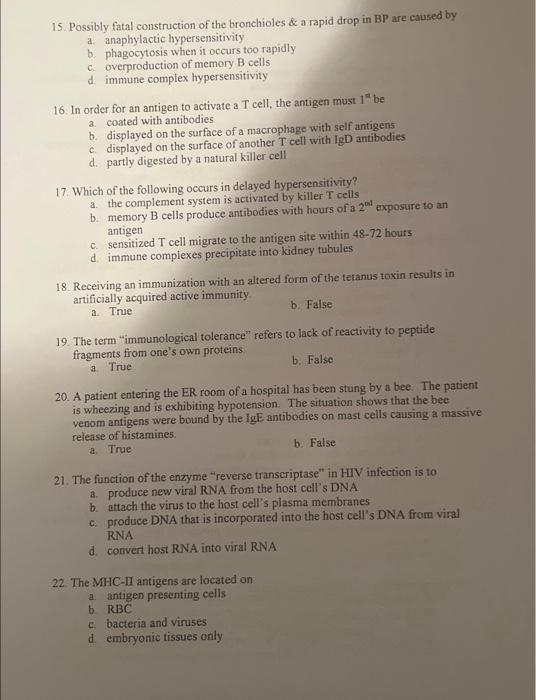 15. Possibly fatal construction of the bronchioles & a rapid drop in BP are caused by
a. anaphylactic hypersensitivity
b. phagocytosis when it occurs too rapidly
c. overproduction of memory B cells
d. immune complex hypersensitivity

16. In order for an antigen to activate a T cell, the antigen must $1^{st}$ be
a. coated with antibodies
b. displayed on the surface of a macrophage with self antigens
c. displayed on the surface of another T cell with IgD antibodies
d. partly digested by a natural killer cell

17. Which of the following occurs in delayed hypersensitivity?
a. the complement system is activated by killer T cells
b. memory B cells produce antibodies with hours of a $2^{nd}$ exposure to an antigen
c. sensitized T cell migrate to the antigen site within 48-72 hours
d. immune complexes precipitate into kidney tubules

18. Receiving an immunization with an altered form of the tetanus toxin results in artificially acquired active immunity.
a. True
b. False

19. The term "immunological tolerance" refers to lack of reactivity to peptide fragments from one's own proteins.
a. True
b. False

20. A patient entering the ER room of a hospital has been stung by a bee. The patient is wheezing and is exhibiting hypotension. The situation shows that the bee venom antigens were bound by the IgE antibodies on mast cells causing a massive release of histamines.
a. True
b. False

21. The function of the enzyme "reverse transcriptase" in HIV infection is to
a. produce new viral RNA from the host cell's DNA
b. attach the virus to the host cell's plasma membranes
c. produce DNA that is incorporated into the host cell's DNA from viral RNA
d. convert host RNA into viral RNA

22. The MHC-II antigens are located on
a. antigen presenting cells
b. RBC
c. bacteria and viruses
d. embryonic tissues only